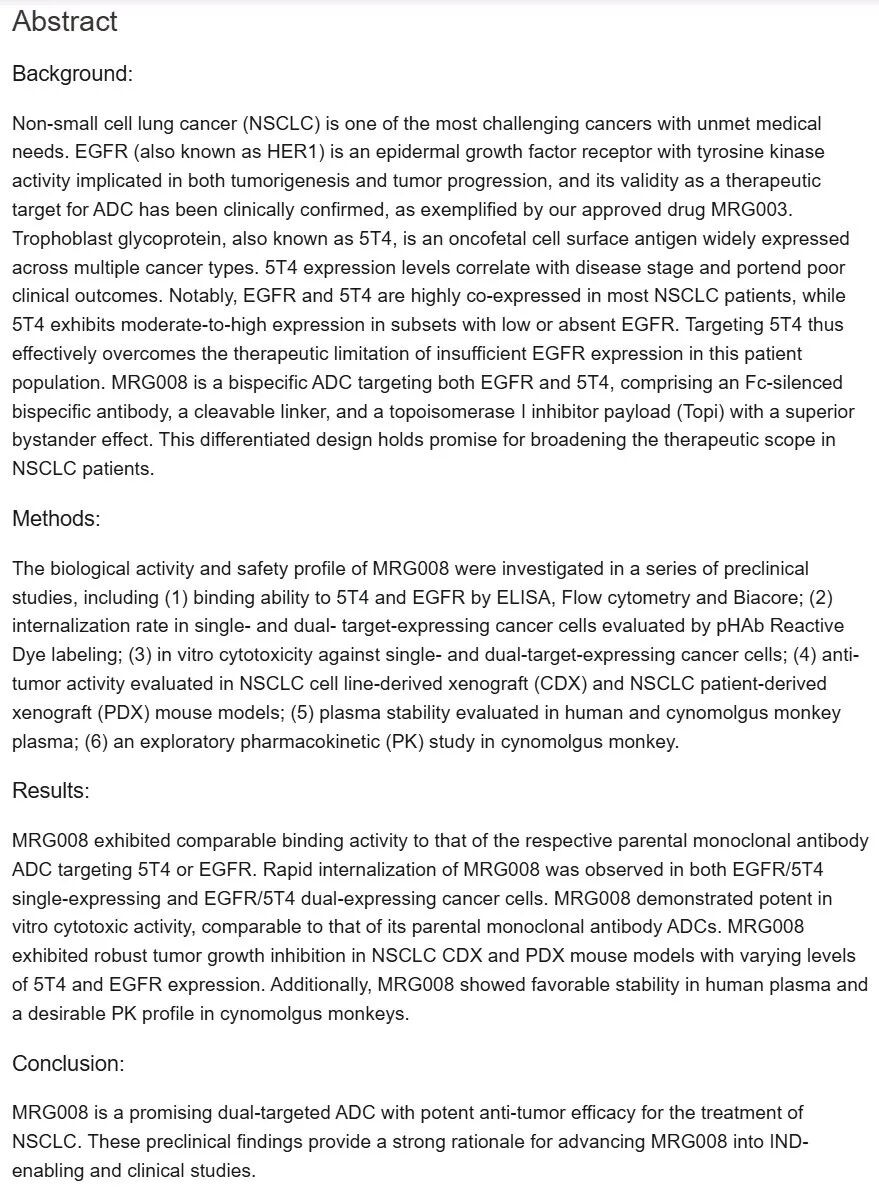 Abstract

Background:

Non-small cell lung cancer (NSCLC) is one of the most challenging cancers with unmet medical needs. EGFR (also known as HER1) is an epidermal growth factor receptor with tyrosine kinase activity implicated in both tumorigenesis and tumor progression, and its validity as a therapeutic target for ADC has been clinically confirmed, as exemplified by our approved drug MRG003. Trophoblast glycoprotein, also known as 5T4, is an oncofetal cell surface antigen widely expressed across multiple cancer types. 5T4 expression levels correlate with disease stage and portend poor clinical outcomes. Notably, EGFR and 5T4 are highly co-expressed in most NSCLC patients, while 5T4 exhibits moderate-to-high expression in subsets with low or absent EGFR. Targeting 5T4 thus effectively overcomes the therapeutic limitation of insufficient EGFR expression in this patient population. MRG008 is a bispecific ADC targeting both EGFR and 5T4, comprising an Fc-silenced bispecific antibody, a cleavable linker, and a topoisomerase I inhibitor payload (Topi) with a superior bystander effect. This differentiated design holds promise for broadening the therapeutic scope in NSCLC patients.

Methods:

The biological activity and safety profile of MRG008 were investigated in a series of preclinical studies, including (1) binding ability to 5T4 and EGFR by ELISA, Flow cytometry and Biacore; (2) internalization rate in single- and dual- target-expressing cancer cells evaluated by pHAb Reactive Dye labeling; (3) in vitro cytotoxicity against single- and dual-target-expressing cancer cells; (4) anti-tumor activity evaluated in NSCLC cell line-derived xenograft (CDX) and NSCLC patient-derived xenograft (PDX) mouse models; (5) plasma stability evaluated in human and cynomolgus monkey plasma; (6) an exploratory pharmacokinetic (PK) study in cynomolgus monkey.

Results:

MRG008 exhibited comparable binding activity to that of the respective parental monoclonal antibody ADC targeting 5T4 or EGFR. Rapid internalization of MRG008 was observed in both EGFR/5T4 single-expressing and EGFR/5T4 dual-expressing cancer cells. MRG008 demonstrated potent in vitro cytotoxic activity, comparable to that of its parental monoclonal antibody ADCs. MRG008 exhibited robust tumor growth inhibition in NSCLC CDX and PDX mouse models with varying levels of 5T4 and EGFR expression. Additionally, MRG008 showed favorable stability in human plasma and a desirable PK profile in cynomolgus monkeys.

Conclusion:

MRG008 is a promising dual-targeted ADC with potent anti-tumor efficacy for the treatment of NSCLC. These preclinical findings provide a strong rationale for advancing MRG008 into IND-enabling and clinical studies.